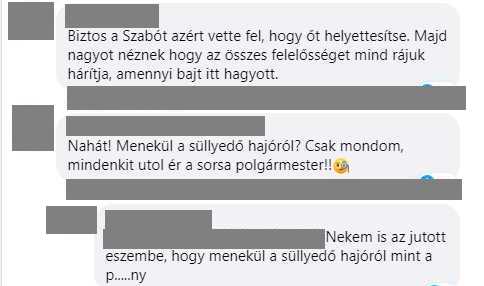 Biztos a Szabót azért vette fel, hogy őt helyettesítse. Majd nagyot néznek hogy az összes felelősséget mind rájuk hárítja, amennyi bajt itt hagyott.

Nahát! Menekül a süllyedő hajóról? Csak mondom, mindenkit utol ér a sorsa polgármester!!

Nekem is az jutott eszembe, hogy menekül a süllyedő hajóról mint a p.....ny